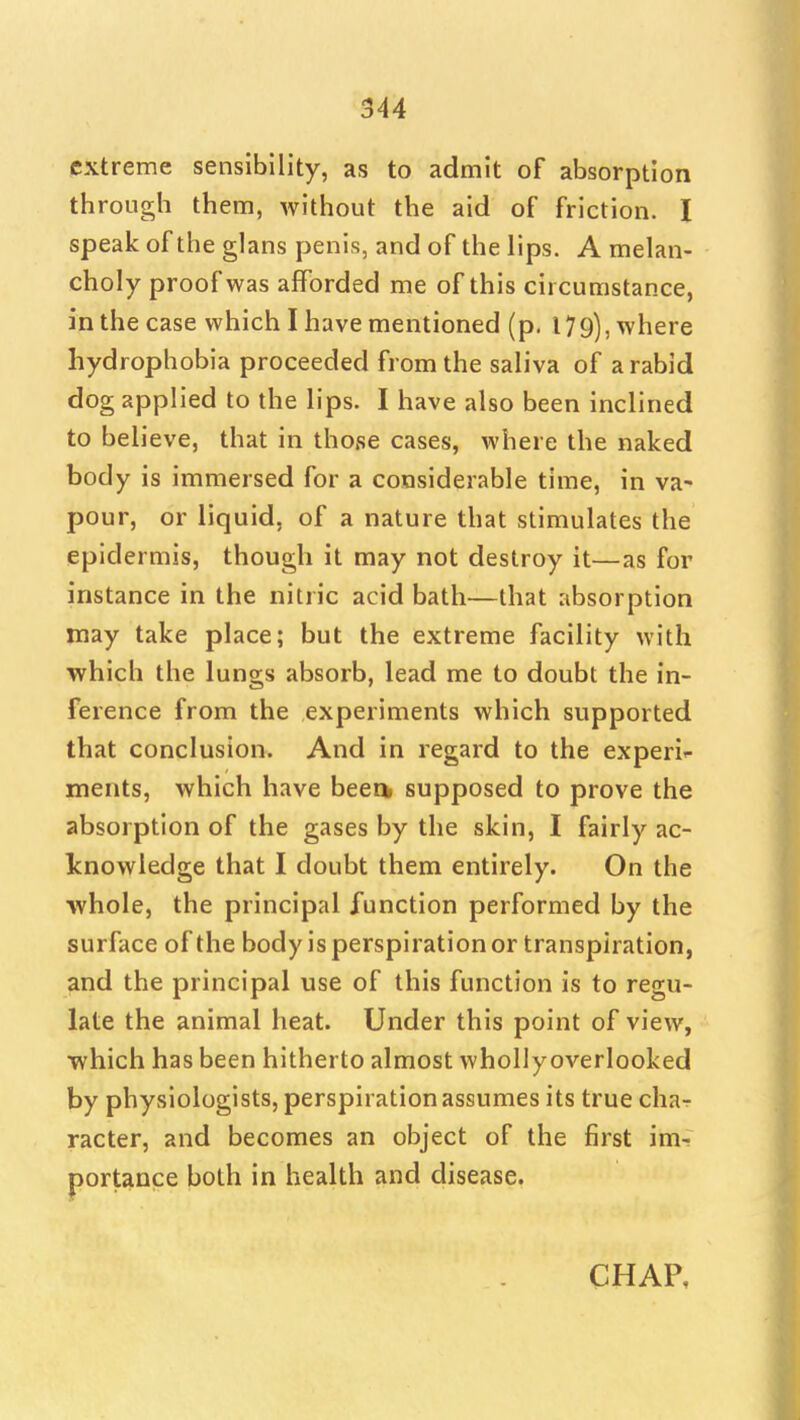 344

extreme sensibility, as to admit of absorption through them, without the aid of friction. I speak of the glans penis, and of the lips. A melancholy proof was afforded me of this circumstance, in the case which I have mentioned (p. 179), where hydrophobia proceeded from the saliva of a rabid dog applied to the lips. I have also been inclined to believe, that in those cases, where the naked body is immersed for a considerable time, in vapour, or liquid, of a nature that stimulates the epidermis, though it may not destroy it—as for instance in the nitric acid bath—that absorption may take place; but the extreme facility with which the lungs absorb, lead me to doubt the inference from the experiments which supported that conclusion. And in regard to the experiments, which have been supposed to prove the absorption of the gases by the skin, I fairly acknowledge that I doubt them entirely. On the whole, the principal function performed by the surface of the body is perspiration or transpiration, and the principal use of this function is to regulate the animal heat. Under this point of view, which has been hitherto almost wholly overlooked by physiologists, perspiration assumes its true character, and becomes an object of the first importance both in health and disease.

CHAP.